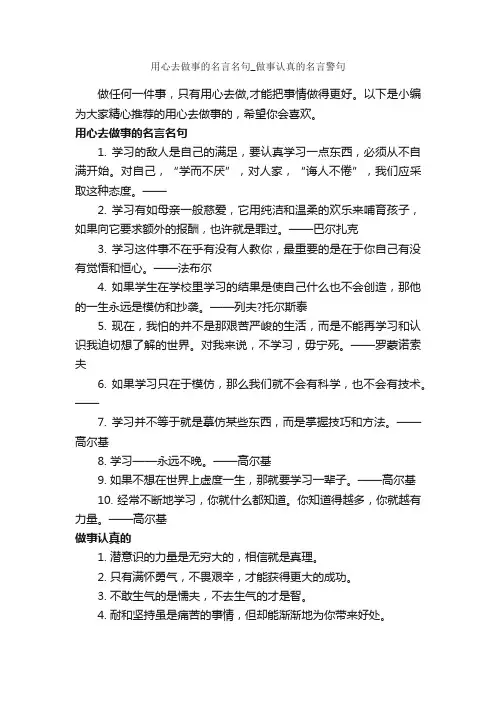 用心去做事的名言名句_做事认真的名言警句

做任何一件事，只有用心去做,才能把事情做得更好。以下是小编为大家精心推荐的用心去做事的，希望你会喜欢。

用心去做事的名言名句

1. 学习的敌人是自己的满足，要认真学习一点东西，必须从不自满开始。对自己，“学而不厌”，对人家，“诲人不倦”，我们应采取这种态度。——

2. 学习有如母亲一般慈爱，它用纯洁和温柔的欢乐来哺育孩子，如果向它要求额外的报酬，也许就是罪过。——巴尔扎克

3. 学习这件事不在乎有没有人教你，最重要的是在于你自己有没有觉悟和恒心。——法布尔

4. 如果学生在学校里学习的结果是使自己什么也不会创造，那他的一生永远是模仿和抄袭。——列夫?托尔斯泰

5. 现在，我怕的并不是那艰苦严峻的生活，而是不能再学习和认识我迫切想了解的世界。对我来说，不学习，毋宁死。——罗蒙诺索夫

6. 如果学习只在于模仿，那么我们就不会有科学，也不会有技术。——

7. 学习并不等于就是摹仿某些东西，而是掌握技巧和方法。——高尔基

8. 学习——永远不晚。——高尔基

9. 如果不想在世界上虚度一生，那就要学习一辈子。——高尔基

10. 经常不断地学习，你就什么都知道。你知道得越多，你就越有力量。——高尔基

做事认真的

1. 潜意识的力量是无穷大的，相信就是真理。

2. 只有满怀勇气，不畏艰辛，才能获得更大的成功。

3. 不敢生气的是懦夫，不去生气的才是智。

4. 耐和坚持虽是痛苦的事情，但却能渐渐地为你带来好处。